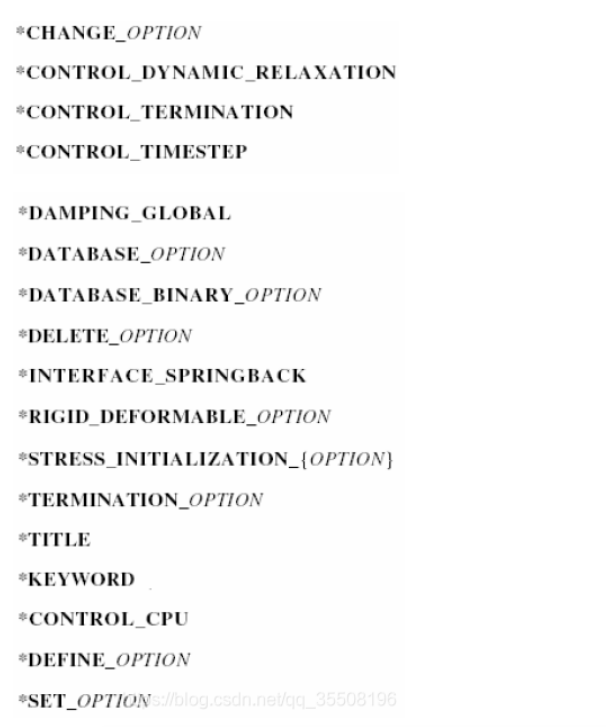 *CHANGE_OPTION

*CONTROL_DYNAMIC_RELAXATION

*CONTROL_TERMINATION

*CONTROL_TIMESTEP

*DAMPING_GLOBAL

*DATABASE_OPTION

*DATABASE_BINARY_OPTION

*DELETE_OPTION

*INTERFACE_SPRINGBACK

*RIGID_DEFORMABLE_OPTION

*STRESS_INITIALIZATION_{OPTION}

*TERMINATION_OPTION

*TITLE

*KEYWORD

*CONTROL_CPU

*DEFINE_OPTION

*SET_OPTION https://blog.csdn.net/qq_35508196